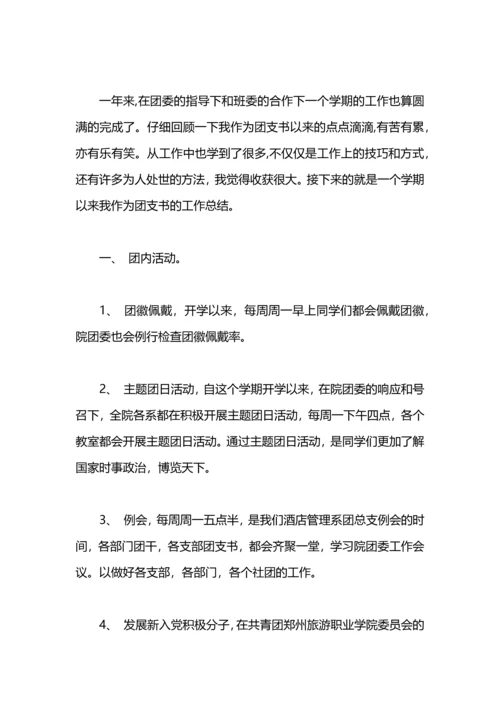 一年来,在团委的指导下和班委的合作下一个学期的工作也算圆满的完成了。仔细回顾一下我作为团支书以来的点点滴滴,有苦有累,亦有乐有笑。从工作中也学到了很多,不仅仅是工作上的技巧和方式,还有许多为人处世的方法，我觉得收获很大。接下来的就是一个学期以来我作为团支书的工作总结。

一、 团内活动。

1、 团徽佩戴，开学以来，每周周一早上同学们都会佩戴团徽，院团委也会例行检查团徽佩戴率。

2、 主题团日活动，自这个学期开学以来，在院团委的响应和号召下，全院各系都在积极开展主题团日活动，每周一下午四点，各个教室都会开展主题团日活动。通过主题团日活动，是同学们更加了解国家时事政治，博览天下。

3、 例会，每周周一五点半，是我们酒店管理系团总支例会的时间，各部门团干，各支部团支书，都会齐聚一堂，学习院团委工作会议。以做好各支部，各部门，各个社团的工作。

4、 发展新入党积极分子，在共青团郑州旅游职业学院委员会的